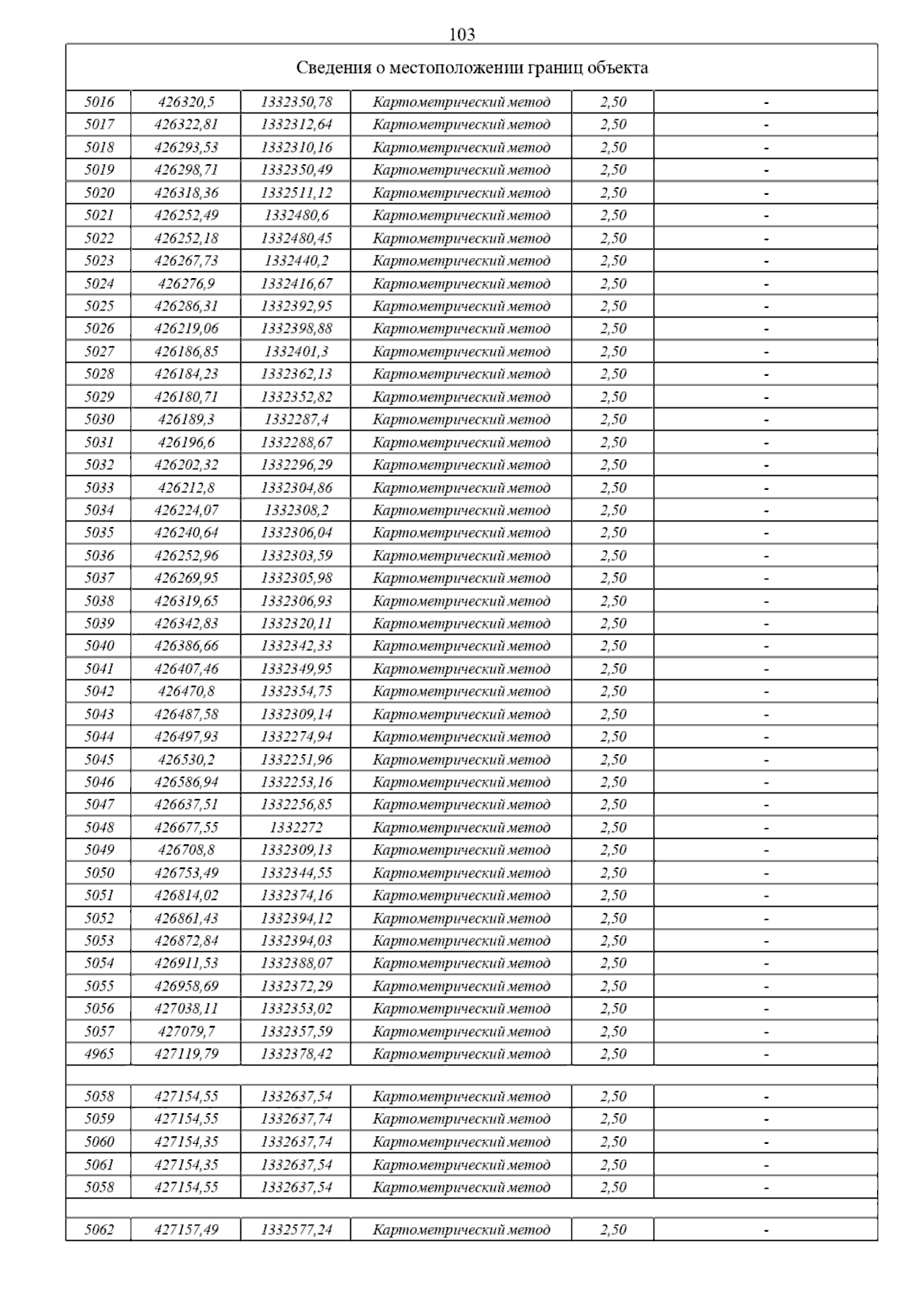 103

| Сведения о местоположении границ объекта | | | | | |
|---|---|---|---|---|---|
| 5016 | 426320,5 | 1332350,78 | Картометрический метод | 2,50 | - |
| 5017 | 426322,81 | 1332312,64 | Картометрический метод | 2,50 | - |
| 5018 | 426293,53 | 1332310,16 | Картометрический метод | 2,50 | - |
| 5019 | 426298,71 | 1332350,49 | Картометрический метод | 2,50 | - |
| 5020 | 426318,36 | 1332511,12 | Картометрический метод | 2,50 | - |
| 5021 | 426252,49 | 1332480,6 | Картометрический метод | 2,50 | - |
| 5022 | 426252,18 | 1332480,45 | Картометрический метод | 2,50 | - |
| 5023 | 426267,73 | 1332440,2 | Картометрический метод | 2,50 | - |
| 5024 | 426276,9 | 1332416,67 | Картометрический метод | 2,50 | - |
| 5025 | 426286,31 | 1332392,95 | Картометрический метод | 2,50 | - |
| 5026 | 426219,06 | 1332398,88 | Картометрический метод | 2,50 | - |
| 5027 | 426186,85 | 1332401,3 | Картометрический метод | 2,50 | - |
| 5028 | 426184,23 | 1332362,13 | Картометрический метод | 2,50 | - |
| 5029 | 426180,71 | 1332352,82 | Картометрический метод | 2,50 | - |
| 5030 | 426189,3 | 1332287,4 | Картометрический метод | 2,50 | - |
| 5031 | 426196,6 | 1332288,67 | Картометрический метод | 2,50 | - |
| 5032 | 426202,32 | 1332296,29 | Картометрический метод | 2,50 | - |
| 5033 | 426212,8 | 1332304,86 | Картометрический метод | 2,50 | - |
| 5034 | 426224,07 | 1332308,2 | Картометрический метод | 2,50 | - |
| 5035 | 426240,64 | 1332306,04 | Картометрический метод | 2,50 | - |
| 5036 | 426252,96 | 1332303,59 | Картометрический метод | 2,50 | - |
| 5037 | 426269,95 | 1332305,98 | Картометрический метод | 2,50 | - |
| 5038 | 426319,65 | 1332306,93 | Картометрический метод | 2,50 | - |
| 5039 | 426342,83 | 1332320,11 | Картометрический метод | 2,50 | - |
| 5040 | 426386,66 | 1332342,33 | Картометрический метод | 2,50 | - |
| 5041 | 426407,46 | 1332349,95 | Картометрический метод | 2,50 | - |
| 5042 | 426470,8 | 1332354,75 | Картометрический метод | 2,50 | - |
| 5043 | 426487,58 | 1332309,14 | Картометрический метод | 2,50 | - |
| 5044 | 426497,93 | 1332274,94 | Картометрический метод | 2,50 | - |
| 5045 | 426530,2 | 1332251,96 | Картометрический метод | 2,50 | - |
| 5046 | 426586,94 | 1332253,16 | Картометрический метод | 2,50 | - |
| 5047 | 426637,51 | 1332256,85 | Картометрический метод | 2,50 | - |
| 5048 | 426677,55 | 1332272 | Картометрический метод | 2,50 | - |
| 5049 | 426708,8 | 1332309,13 | Картометрический метод | 2,50 | - |
| 5050 | 426753,49 | 1332344,55 | Картометрический метод | 2,50 | - |
| 5051 | 426814,02 | 1332374,16 | Картометрический метод | 2,50 | - |
| 5052 | 426861,43 | 1332394,12 | Картометрический метод | 2,50 | - |
| 5053 | 426872,84 | 1332394,03 | Картометрический метод | 2,50 | - |
| 5054 | 426911,53 | 1332388,07 | Картометрический метод | 2,50 | - |
| 5055 | 426958,69 | 1332372,29 | Картометрический метод | 2,50 | - |
| 5056 | 427038,11 | 1332353,02 | Картометрический метод | 2,50 | - |
| 5057 | 427079,7 | 1332357,59 | Картометрический метод | 2,50 | - |
| 4965 | 427119,79 | 1332378,42 | Картометрический метод | 2,50 | - |
| | | | | | |
| 5058 | 427154,55 | 1332637,54 | Картометрический метод | 2,50 | - |
| 5059 | 427154,55 | 1332637,74 | Картометрический метод | 2,50 | - |
| 5060 | 427154,35 | 1332637,74 | Картометрический метод | 2,50 | - |
| 5061 | 427154,35 | 1332637,54 | Картометрический метод | 2,50 | - |
| 5058 | 427154,55 | 1332637,54 | Картометрический метод | 2,50 | - |
| | | | | | |
| 5062 | 427157,49 | 1332577,24 | Картометрический метод | 2,50 | - |